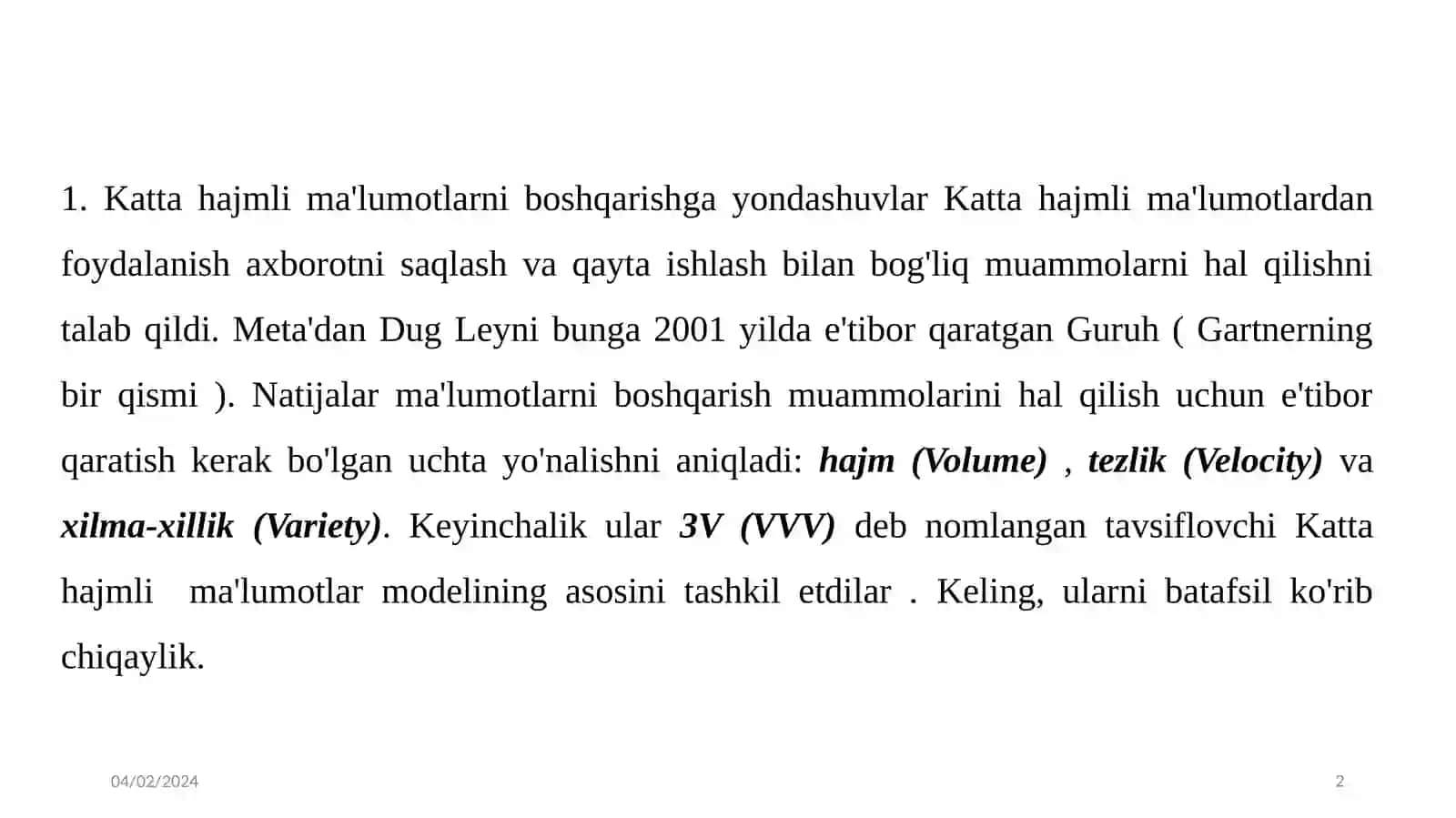 1. Katta hajmli ma'lumotlarni boshqarishga yondashuvlar Katta hajmli ma'lumotlardan foydalanish axborotni saqlash va qayta ishlash bilan bog'liq muammolarni hal qilishni talab qildi. Meta'dan Dug Leyni bunga 2001 yilda e'tibor qaratgan Guruh ( Gartnerning bir qismi ). Natijalar ma'lumotlarni boshqarish muammolarini hal qilish uchun e'tibor qaratish kerak bo'lgan uchta yo'nalishni aniqladi: hajm (Volume) , tezlik (Velocity) va xilma-xillik (Variety). Keyinchalik ular 3V (VVV) deb nomlangan tavsiflovchi Katta hajmli ma'lumotlar modelining asosini tashkil etdilar . Keling, ularni batafsil ko'rib chiqaylik.

04/02/2024

2